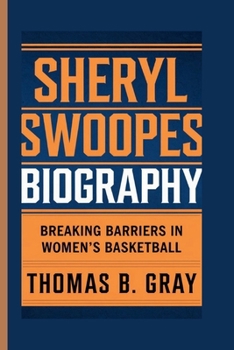 SHERYL SWOOPES BIOGRAPHY

BREAKING BARRIERS IN WOMEN'S BASKETBALL

THOMAS B. GRAY